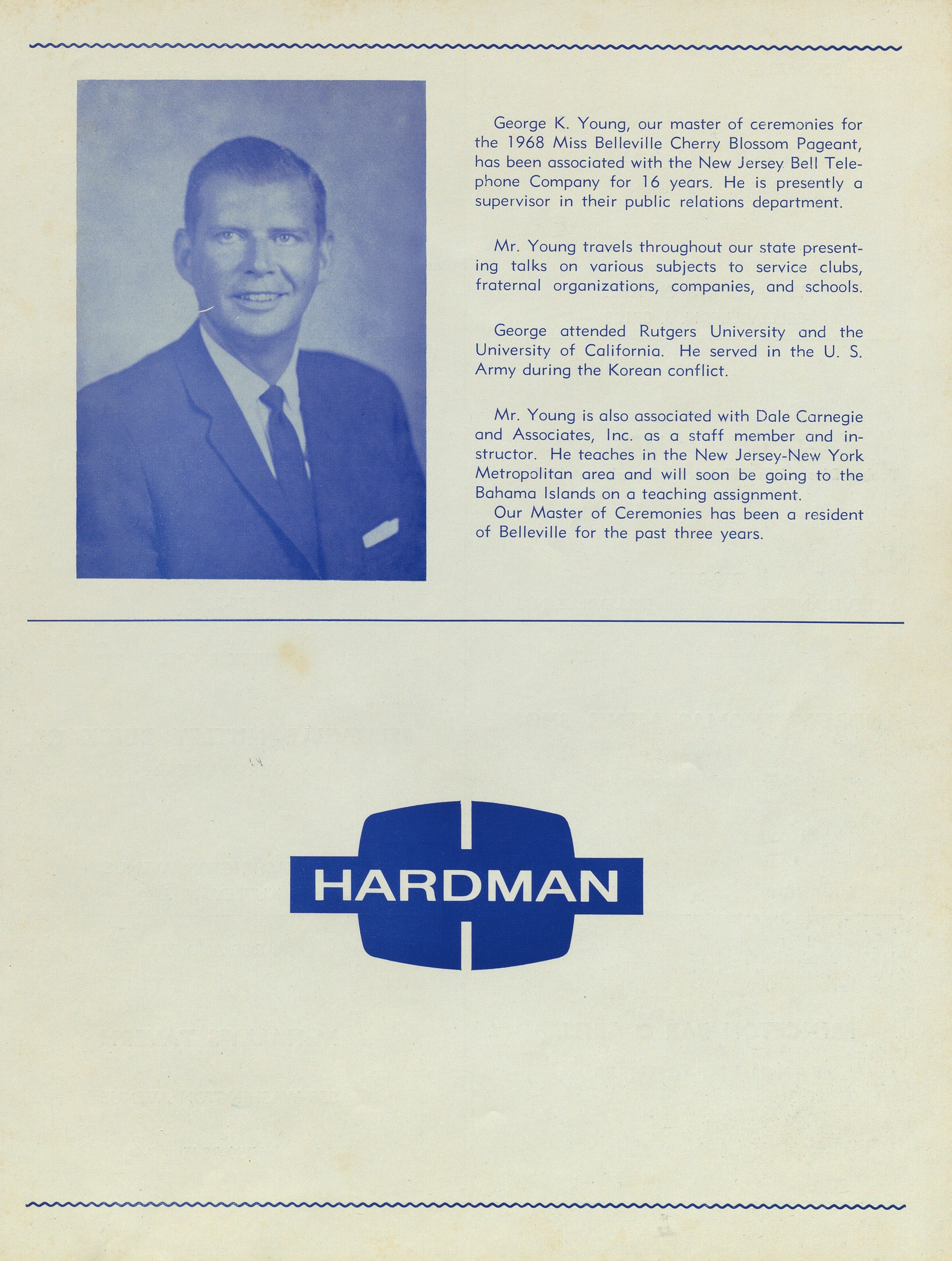 George K. Young, our master of ceremonies for the 1968 Miss Belleville Cherry Blossom Pageant, has been associated with the New Jersey Bell Telephone Company for 16 years. He is presently a supervisor in their public relations department.

Mr. Young travels throughout our state presenting talks on various subjects to service clubs, fraternal organizations, companies, and schools.

George attended Rutgers University and the University of California. He served in the U. S. Army during the Korean conflict.

Mr. Young is also associated with Dale Carnegie and Associates, Inc. as a staff member and instructor. He teaches in the New Jersey-New York Metropolitan area and will soon be going to the Bahama Islands on a teaching assignment.
Our Master of Ceremonies has been a resident of Belleville for the past three years.

HARDMAN